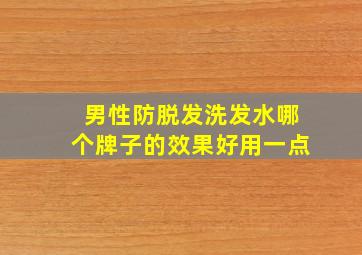 男性防脱发洗发水哪个牌子的效果好用一点